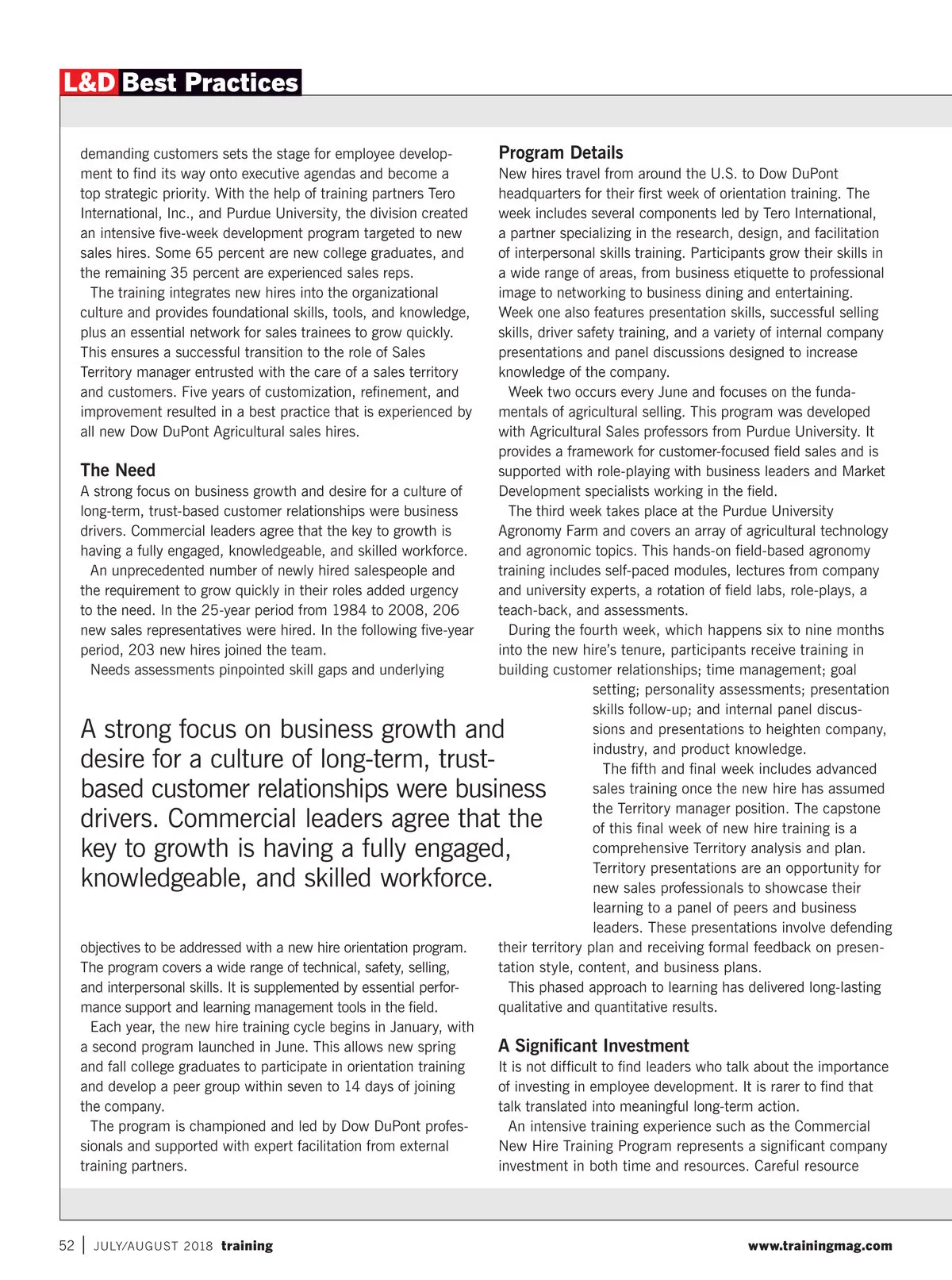 L&D Best Practices

demanding customers sets the stage for employee development to find its way onto executive agendas and become a top strategic priority. With the help of training partners Tero International, Inc., and Purdue University, the division created an intensive five-week development program targeted to new sales hires. Some 65 percent are new college graduates, and the remaining 35 percent are experienced sales reps.

The training integrates new hires into the organizational culture and provides foundational skills, tools, and knowledge, plus an essential network for sales trainees to grow quickly. This ensures a successful transition to the role of Sales Territory manager entrusted with the care of a sales territory and customers. Five years of customization, refinement, and improvement resulted in a best practice that is experienced by all new Dow DuPont Agricultural sales hires.

The Need

A strong focus on business growth and desire for a culture of long-term, trust-based customer relationships were business drivers. Commercial leaders agree that the key to growth is having a fully engaged, knowledgeable, and skilled workforce.

An unprecedented number of newly hired salespeople and the requirement to grow quickly in their roles added urgency to the need. In the 25-year period from 1984 to 2008, 206 new sales representatives were hired. In the following five-year period, 203 new hires joined the team.

Needs assessments pinpointed skill gaps and underlying

A strong focus on business growth and desire for a culture of long-term, trust-based customer relationships were business drivers. Commercial leaders agree that the key to growth is having a fully engaged, knowledgeable, and skilled workforce.

objectives to be addressed with a new hire orientation program. The program covers a wide range of technical, safety, selling, and interpersonal skills. It is supplemented by essential performance support and learning management tools in the field.

Each year, the new hire training cycle begins in January, with a second program launched in June. This allows new spring and fall college graduates to participate in orientation training and develop a peer group within seven to 14 days of joining the company.

The program is championed and led by Dow DuPont professionals and supported with expert facilitation from external training partners.

Program Details

New hires travel from around the U.S. to Dow DuPont headquarters for their first week of orientation training. The week includes several components led by Tero International, a partner specializing in the research, design, and facilitation of interpersonal skills training. Participants grow their skills in a wide range of areas, from business etiquette to professional image to networking to business dining and entertaining. Week one also features presentation skills, successful selling skills, driver safety training, and a variety of internal company presentations and panel discussions designed to increase knowledge of the company.

Week two occurs every June and focuses on the fundamentals of agricultural selling. This program was developed with Agricultural Sales professors from Purdue University. It provides a framework for customer-focused field sales and is supported with role-playing with business leaders and Market Development specialists working in the field.

The third week takes place at the Purdue University Agronomy Farm and covers an array of agricultural technology and agronomic topics. This hands-on field-based agronomy training includes self-paced modules, lectures from company and university experts, a rotation of field labs, role-plays, a teach-back, and assessments.

During the fourth week, which happens six to nine months into the new hire's tenure, participants receive training in building customer relationships; time management; goal setting; personality assessments; presentation skills follow-up; and internal panel discussions and presentations to heighten company, industry, and product knowledge.

The fifth and final week includes advanced sales training once the new hire has assumed the Territory manager position. The capstone of this final week of new hire training is a comprehensive Territory analysis and plan. Territory presentations are an opportunity for new sales professionals to showcase their learning to a panel of peers and business leaders. These presentations involve defending their territory plan and receiving formal feedback on presentation style, content, and business plans.

This phased approach to learning has delivered long-lasting qualitative and quantitative results.

A Significant Investment

It is not difficult to find leaders who talk about the importance of investing in employee development. It is rarer to find that talk translated into meaningful long-term action.

An intensive training experience such as the Commercial New Hire Training Program represents a significant company investment in both time and resources. Careful resource

52 | JULY/AUGUST 2018 training www.trainingmag.com